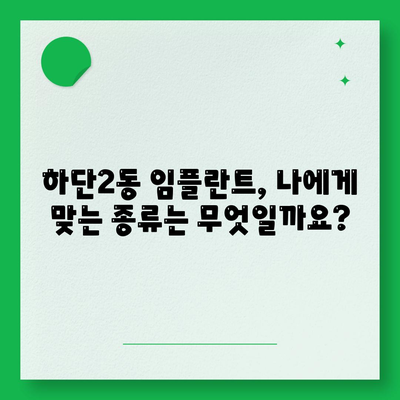 하단2동 임플란트, 나에게 맞는 종류는 무엇일까요?